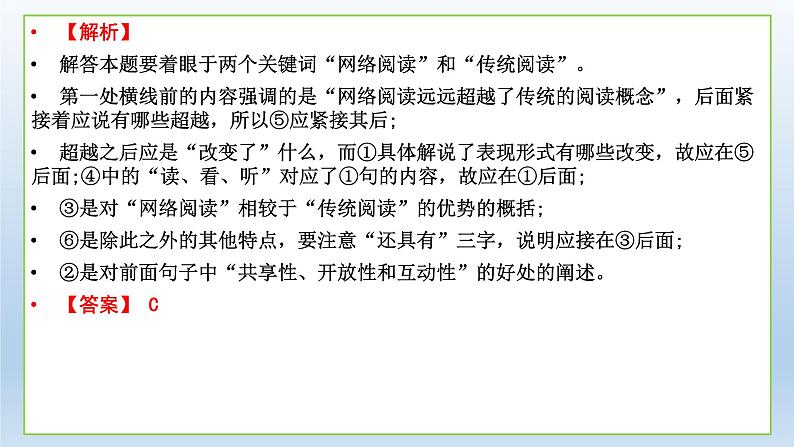 • 【解析】

• 解答本题要着眼于两个关键词“网络阅读”和“传统阅读”。

• 第一处横线前的内容强调的是“网络阅读远远超越了传统的阅读概念”，后面紧接着应说有哪些超越，所以⑤应紧接其后；

• 超越之后应是“改变了”什么，而①具体解说了表现形式有哪些改变，故应在⑤后面;④中的“读、看、听”对应了①句的内容，故应在①后面；

• ③是对“网络阅读”相较于“传统阅读”的优势的概括；

• ⑥是除此之外的其他特点，要注意“还具有”三字，说明应接在③后面；

• ②是对前面句子中“共享性、开放性和互动性”的好处的阐述。

• 【答案】 C